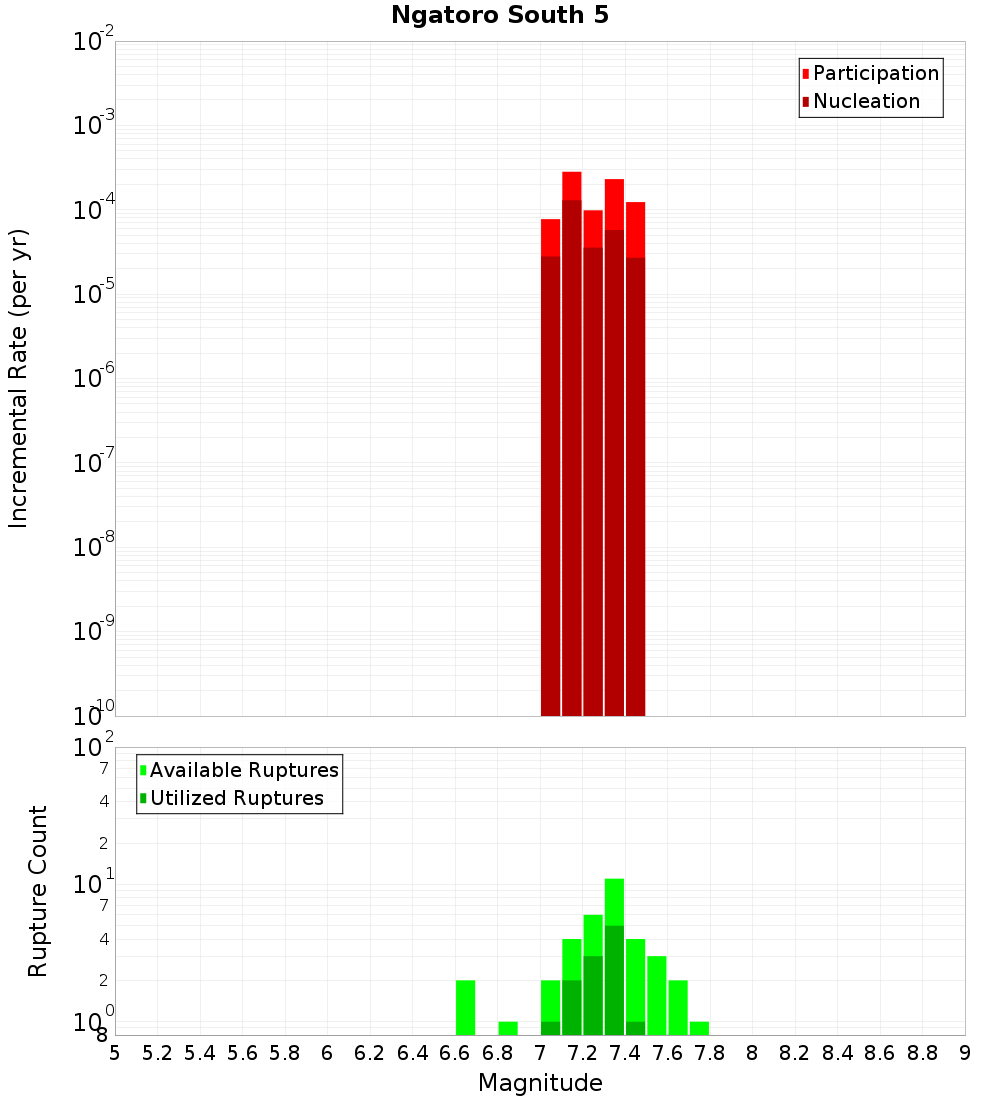 Ngatoro South 5

Participation
Nucleation

Incremental Rate (per yr)

$10^{-2}$
$10^{-3}$
$10^{-4}$
$10^{-5}$
$10^{-6}$
$10^{-7}$
$10^{-8}$
$10^{-9}$
$10^{-10}$

Available Ruptures
Utilized Ruptures

Rupture Count

$10^{2}$
7
4
2
$10^{1}$
7
4
2
$10^{0}$
8

5 5.2 5.4 5.6 5.8 6 6.2 6.4 6.6 6.8 7 7.2 7.4 7.6 7.8 8 8.2 8.4 8.6 8.8 9

Magnitude